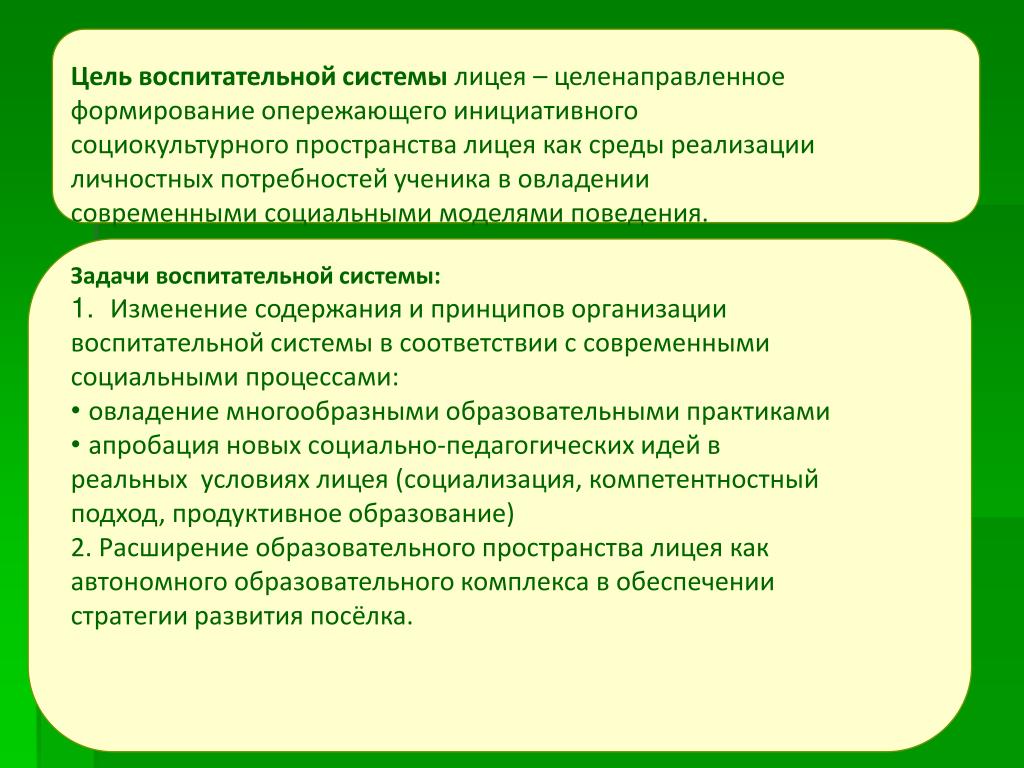 Цель воспитательной системы лицея – целенаправленное формирование опережающего инициативного социокультурного пространства лицея как среды реализации личностных потребностей ученика в овладении современными социальными моделями поведения.

Задачи воспитательной системы:
1. Изменение содержания и принципов организации воспитательной системы в соответствии с современными социальными процессами:
• овладение многообразными образовательными практиками
• апробация новых социально-педагогических идей в реальных условиях лицея (социализация, компетентностный подход, продуктивное образование)
2. Расширение образовательного пространства лицея как автономного образовательного комплекса в обеспечении стратегии развития посёлка.